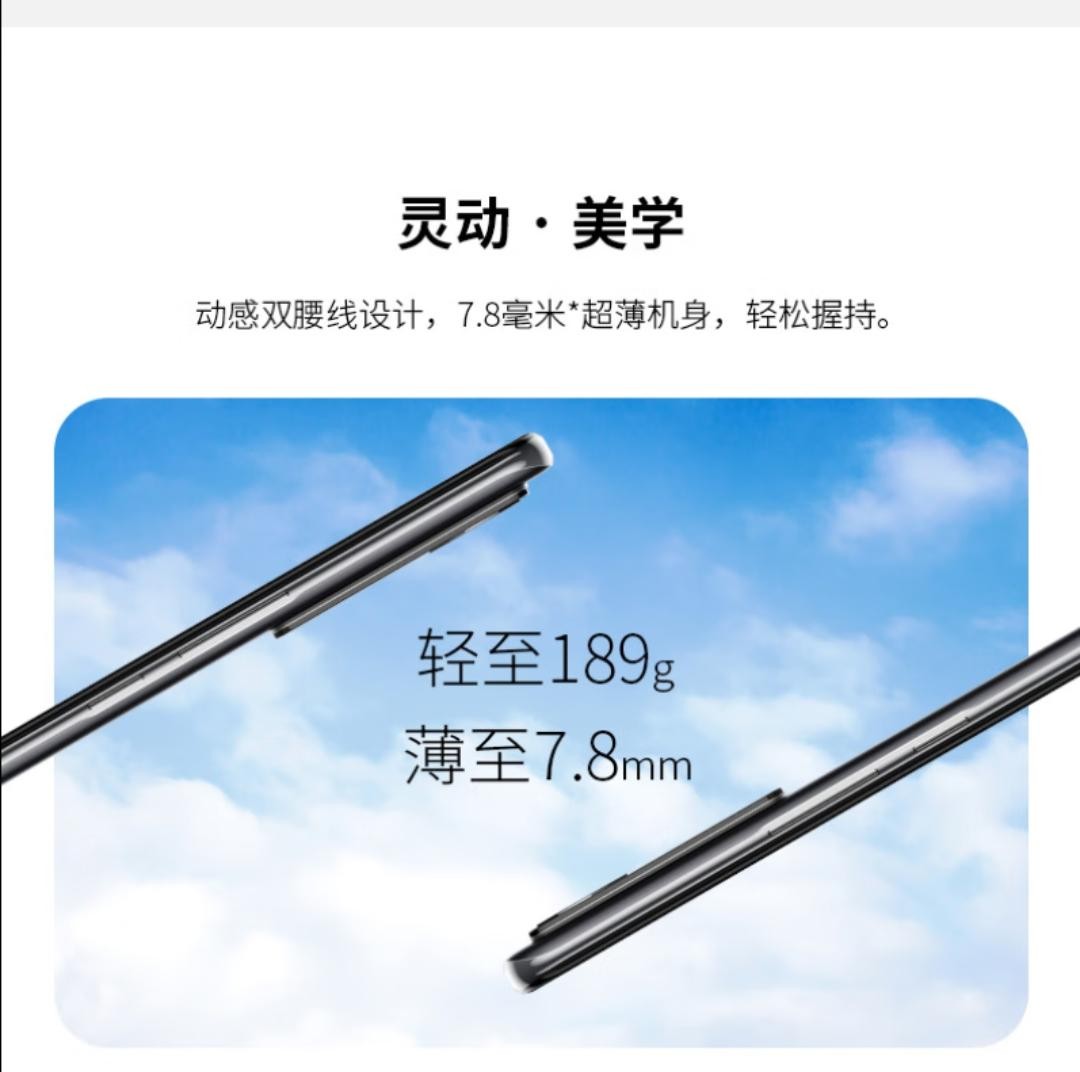 灵动 · 美学

动感双腰线设计，7.8毫米*超薄机身，轻松握持。

轻至189g
薄至7.8mm